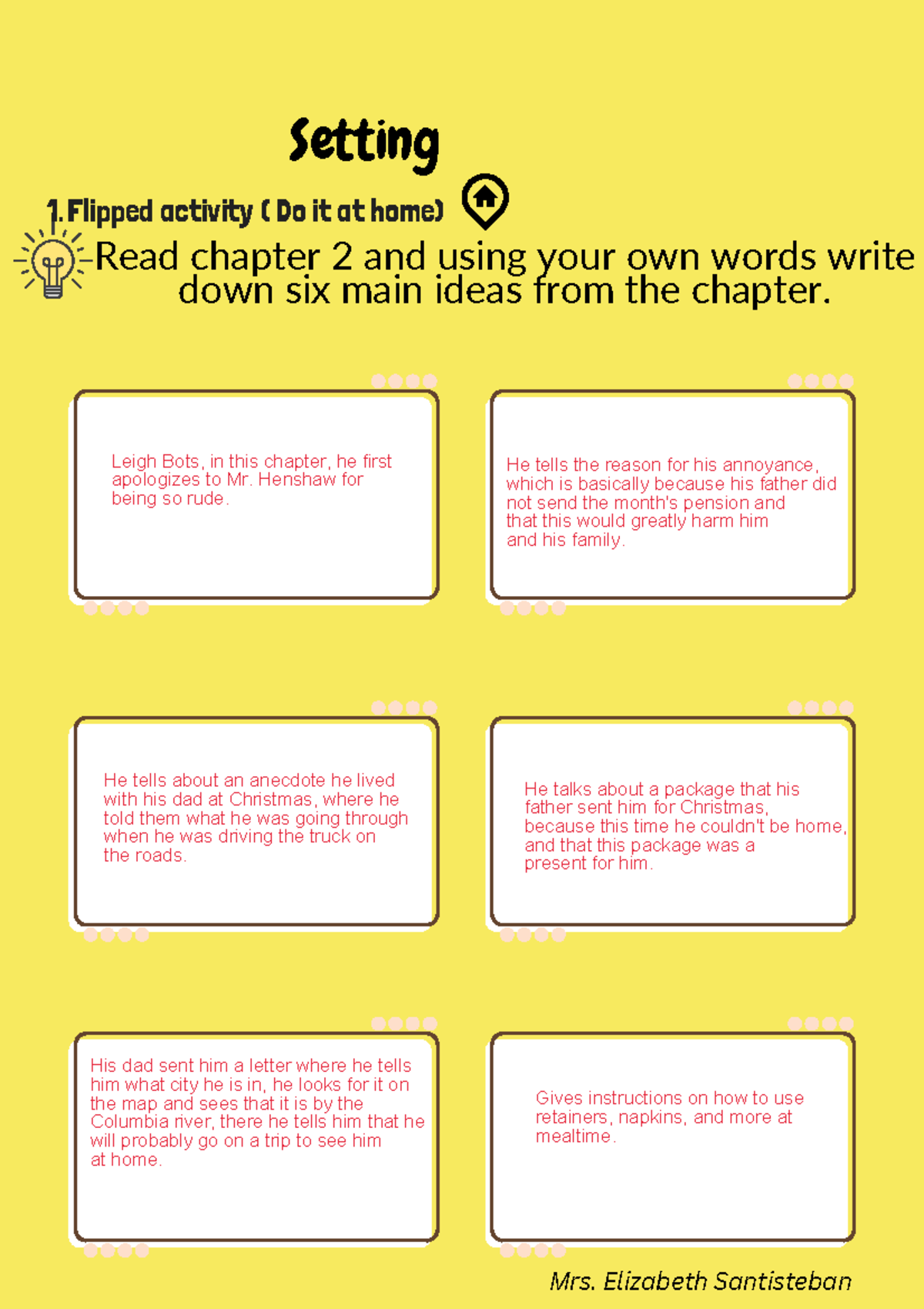 Setting

1. Flipped activity ( Do it at home)

Read chapter 2 and using your own words write down six main ideas from the chapter.

Leigh Bots, in this chapter, he first apologizes to Mr. Henshaw for being so rude.

He tells the reason for his annoyance, which is basically because his father did not send the month's pension and that this would greatly harm him and his family.

He tells about an anecdote he lived with his dad at Christmas, where he told them what he was going through when he was driving the truck on the roads.

He talks about a package that his father sent him for Christmas, because this time he couldn't be home, and that this package was a present for him.

His dad sent him a letter where he tells him what city he is in, he looks for it on the map and sees that it is by the Columbia river, there he tells him that he will probably go on a trip to see him at home.

Gives instructions on how to use retainers, napkins, and more at mealtime.

Mrs. Elizabeth Santisteban